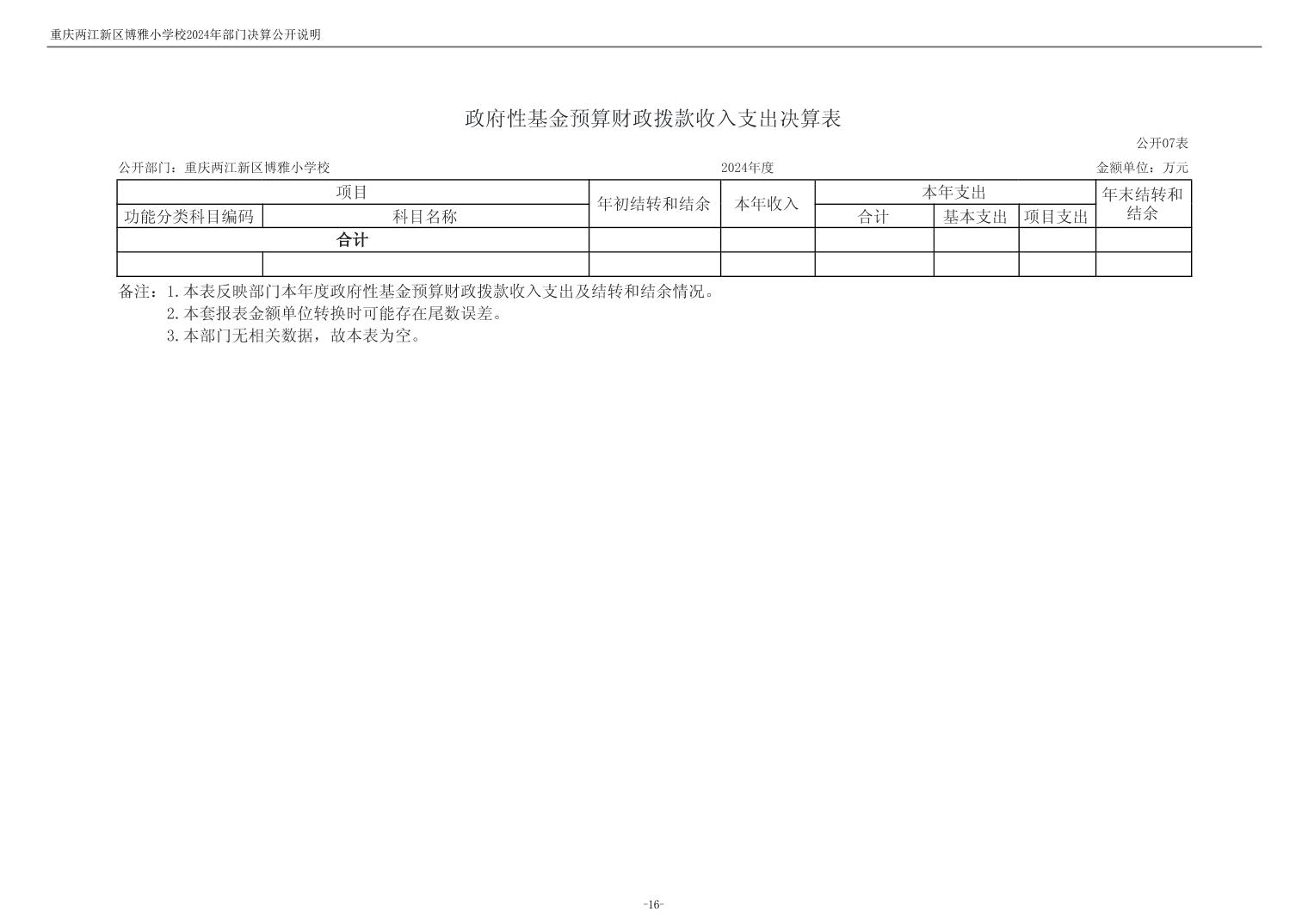 重庆两江新区博雅小学校2024年部门决算公开说明

政府性基金预算财政拨款收入支出决算表

公开07表

公开部门：重庆两江新区博雅小学校 2024年度 金额单位：万元

| 项目 | | 年初结转和结余 | 本年收入 | 本年支出 | | | 年末结转和结余 |
|---|---|---|---|---|---|---|---|
| 功能分类科目编码 | 科目名称 | | | 合计 | 基本支出 | 项目支出 | |
| 合计 | | | | | | | |
| | | | | | | | |

备注：1.本表反映部门本年度政府性基金预算财政拨款收入支出及结转和结余情况。
2.本套报表金额单位转换时可能存在尾数误差。
3.本部门无相关数据，故本表为空。

-16-